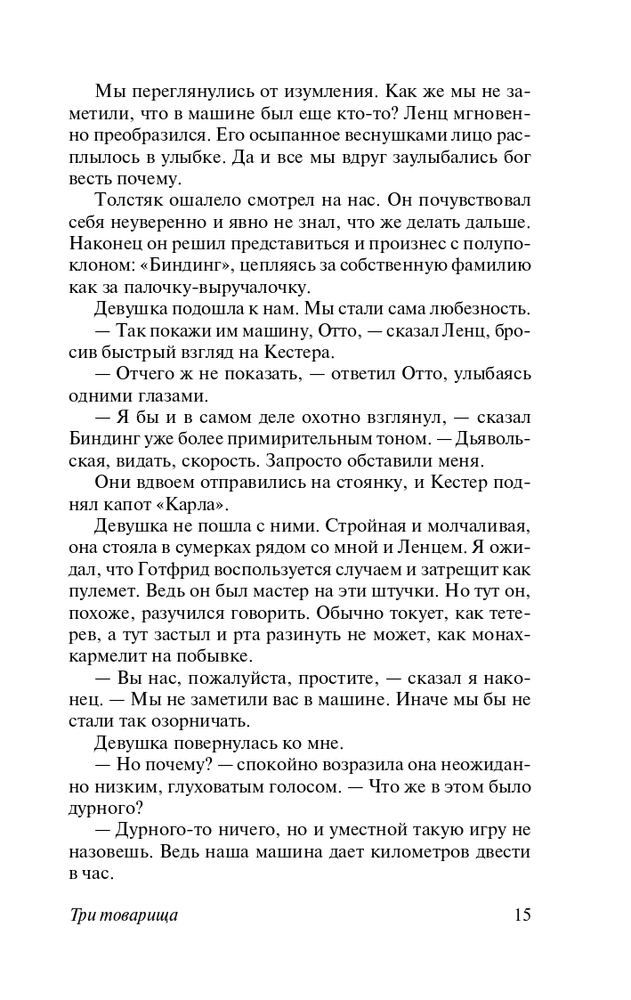 Мы переглянулись от изумления. Как же мы не заметили, что в машине был еще кто-то? Ленц мгновенно преобразился. Его осыпанное веснушками лицо расплылось в улыбке. Да и все мы вдруг заулыбались бог весть почему.

Толстяк ошалело смотрел на нас. Он почувствовал себя неуверенно и явно не знал, что же делать дальше. Наконец он решил представиться и произнес с полупоклоном: «Биндинг», цепляясь за собственную фамилию как за палочку-выручалочку.

Девушка подошла к нам. Мы стали сама любезность.

— Так покажи им машину, Отто, — сказал Ленц, бросив быстрый взгляд на Кестера.

— Отчего ж не показать, — ответил Отто, улыбаясь одними глазами.

— Я бы и в самом деле охотно взглянул, — сказал Биндинг уже более примирительным тоном. — Дьявольская, видать, скорость. Запросто обставили меня.

Они вдвоем отправились на стоянку, и Кестер поднял капот «Карла».

Девушка не пошла с ними. Стройная и молчаливая, она стояла в сумерках рядом со мной и Ленцем. Я ожидал, что Готфрид воспользуется случаем и затрещит как пулемет. Ведь он был мастер на эти штучки. Но тут он, похоже, разучился говорить. Обычно токует, как тетерев, а тут застыл и рта разинуть не может, как монах-кармелит на побывке.

— Вы нас, пожалуйста, простите, — сказал я наконец. — Мы не заметили вас в машине. Иначе мы бы не стали так озорничать.

Девушка повернулась ко мне.

— Но почему? — спокойно возразила она неожиданно низким, глуховатым голосом. — Что же в этом было дурного?

— Дурного-то ничего, но и уместной такую игру не назовешь. Ведь наша машина дает километров двести в час.

Три товарища 15